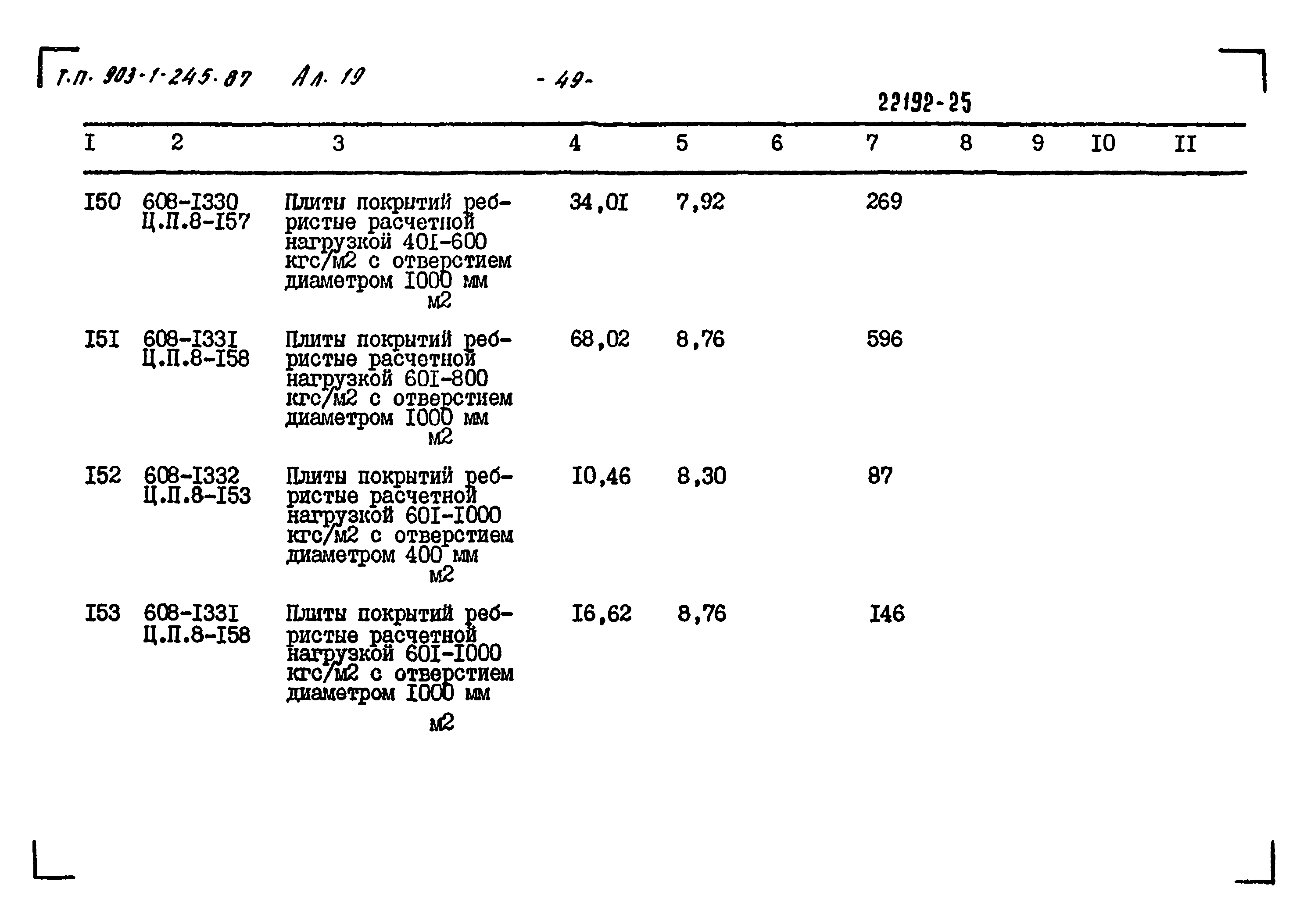 Т.П. 903-1-245.87 Ал. 19 - 49-

22192-25

| I | 2 | 3 | 4 | 5 | 6 | 7 | 8 | 9 | I0 | II |
|---|---|---|---|---|---|---|---|---|---|---|
| I50 | 608-I330 Ц.П.8-I57 | Плиты покрытий ребристые расчетной нагрузкой 40I-600 кгс/м2 с отверстием диаметром I000 мм м2 | 34,0I | 7,92 | | 269 | | | | |
| I5I | 608-I33I Ц.П.8-I58 | Плиты покрытий ребристые расчетной нагрузкой 60I-800 кгс/м2 с отверстием диаметром I000 мм м2 | 68,02 | 8,76 | | 596 | | | | |
| I52 | 608-I332 Ц.П.8-I53 | Плиты покрытий ребристые расчетной нагрузкой 60I-I000 кгс/м2 с отверстием диаметром 400 мм м2 | I0,46 | 8,30 | | 87 | | | | |
| I53 | 608-I33I Ц.П.8-I58 | Плиты покрытий ребристые расчетной нагрузкой 60I-I000 кгс/м2 с отверстием диаметром I000 мм м2 | I6,62 | 8,76 | | I46 | | | | |